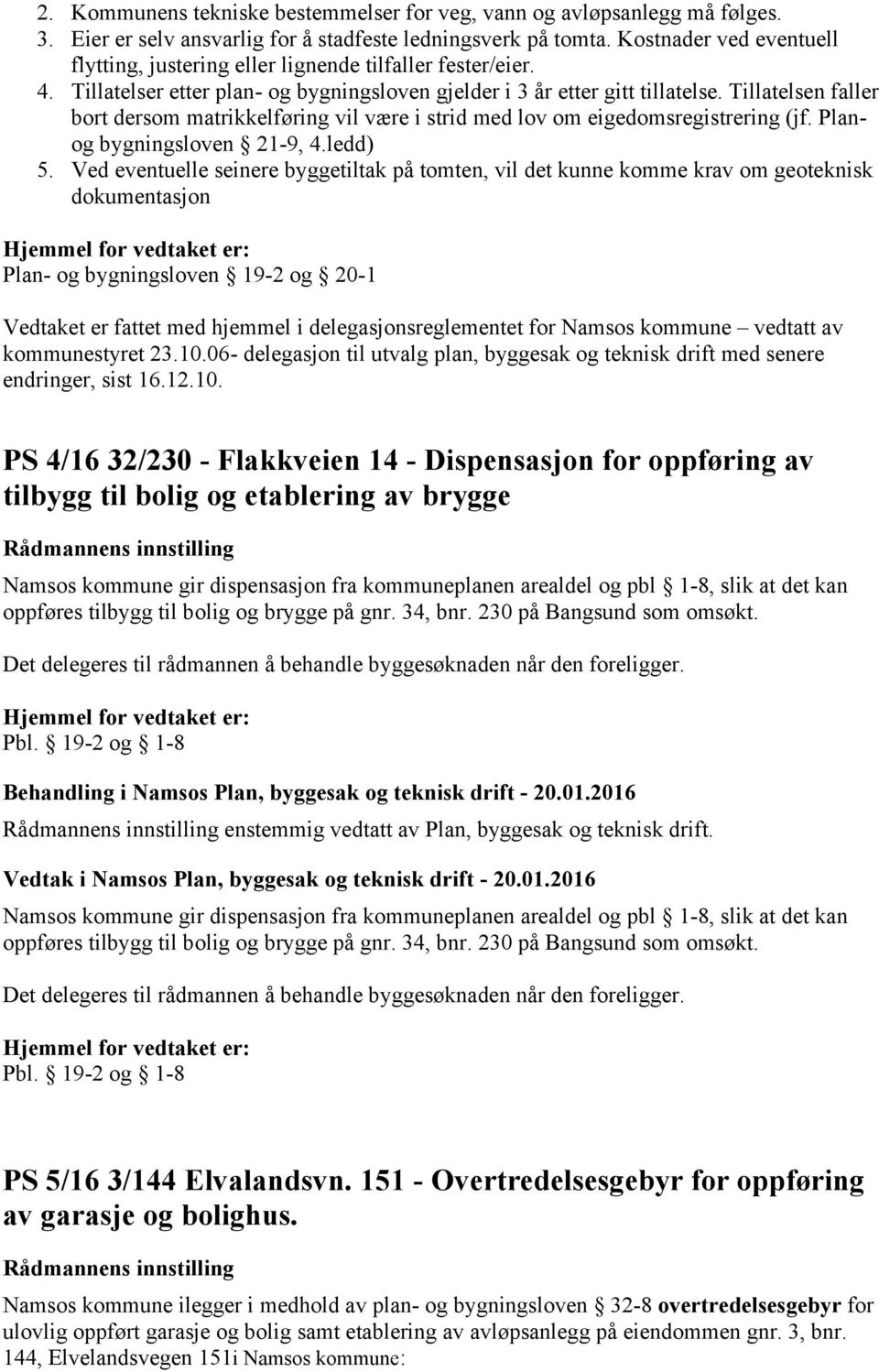 2. Kommunens tekniske bestemmelser for veg, vann og avløpsanlegg må følges.
3. Eier er selv ansvarlig for å stadfeste ledningsverk på tomta. Kostnader ved eventuell flytting, justering eller lignende tilfaller fester/eier.
4. Tillatelser etter plan- og bygningsloven gjelder i 3 år etter gitt tillatelse. Tillatelsen faller bort dersom matrikkelføring vil være i strid med lov om eigedomsregistrering (jf. Plan- og bygningsloven § 21-9, 4.ledd)
5. Ved eventuelle seinere byggetiltak på tomten, vil det kunne komme krav om geoteknisk dokumentasjon

Hjemmel for vedtaket er:
Plan- og bygningsloven § 19-2 og § 20-1

Vedtaket er fattet med hjemmel i delegasjonsreglementet for Namsos kommune – vedtatt av kommunestyret 23.10.06- delegasjon til utvalg plan, byggesak og teknisk drift med senere endringer, sist 16.12.10.

PS 4/16 32/230 - Flakkveien 14 - Dispensasjon for oppføring av tilbygg til bolig og etablering av brygge

Rådmannens innstilling

Namsos kommune gir dispensasjon fra kommuneplanen arealdel og pbl § 1-8, slik at det kan oppføres tilbygg til bolig og brygge på gnr. 34, bnr. 230 på Bangsund som omsøkt.

Det delegeres til rådmannen å behandle byggesøknaden når den foreligger.

Hjemmel for vedtaket er:
Pbl. § 19-2 og § 1-8

Behandling i Namsos Plan, byggesak og teknisk drift - 20.01.2016
Rådmannens innstilling enstemmig vedtatt av Plan, byggesak og teknisk drift.

Vedtak i Namsos Plan, byggesak og teknisk drift - 20.01.2016
Namsos kommune gir dispensasjon fra kommuneplanen arealdel og pbl § 1-8, slik at det kan oppføres tilbygg til bolig og brygge på gnr. 34, bnr. 230 på Bangsund som omsøkt.

Det delegeres til rådmannen å behandle byggesøknaden når den foreligger.

Hjemmel for vedtaket er:
Pbl. § 19-2 og § 1-8

PS 5/16 3/144 Elvalandsvn. 151 - Overtredelsesgebyr for oppføring av garasje og bolighus.

Rådmannens innstilling

Namsos kommune ilegger i medhold av plan- og bygningsloven § 32-8 overtredelsesgebyr for ulovlig oppført garasje og bolig samt etablering av avløpsanlegg på eiendommen gnr. 3, bnr. 144, Elvelandsvegen 151i Namsos kommune: